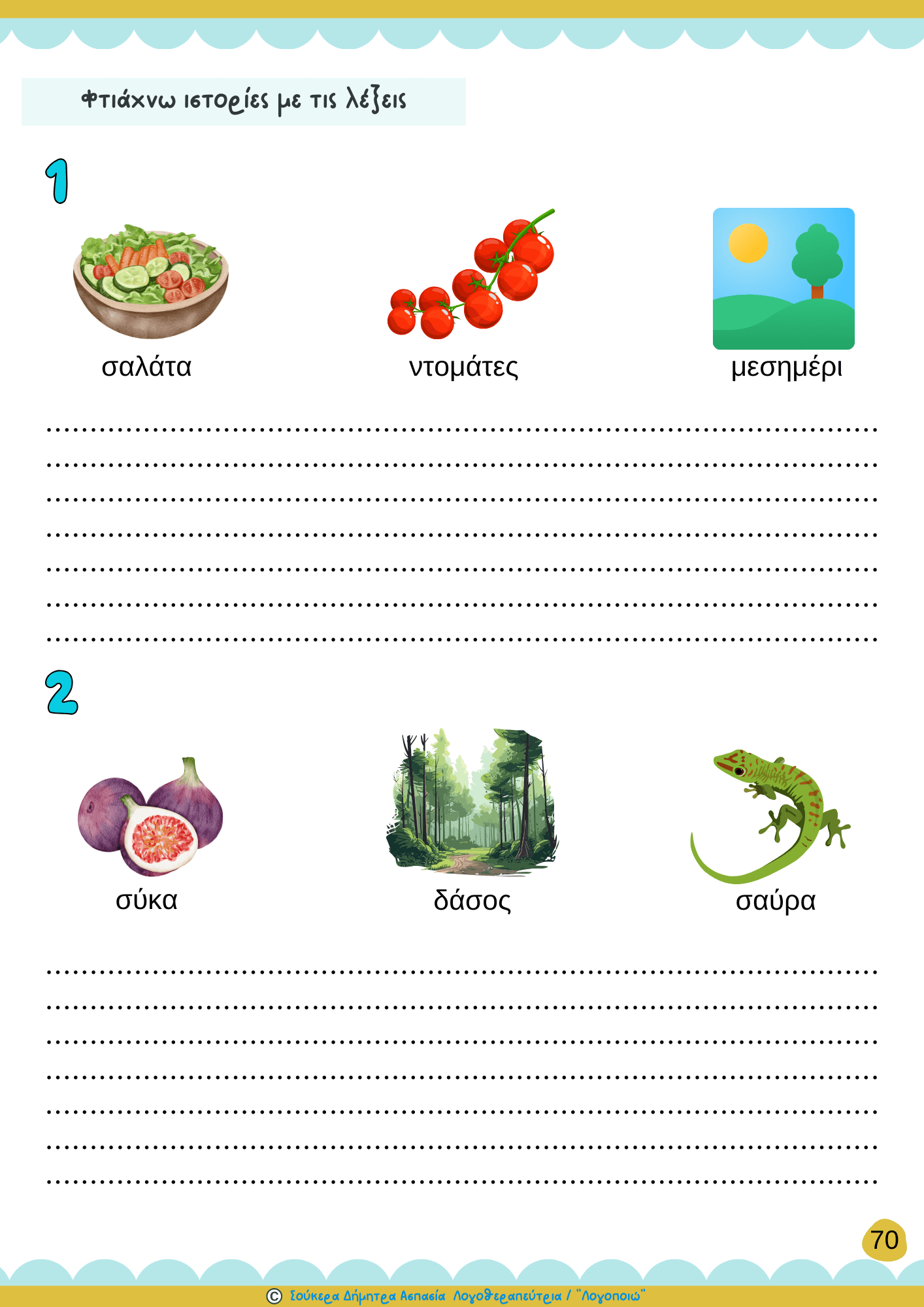 Φτιάχνω ιστορίες με τις λέξεις

1

σαλάτα

ντομάτες

μεσημέρι

____
____
____
____
____
____
____

2

σύκα

δάσος

σαύρα

____
____
____
____
____
____
____

70

© Σούκερα Δήμητρα Ασπασία Λογοθεραπεύτρια / "Λογοποιώ"